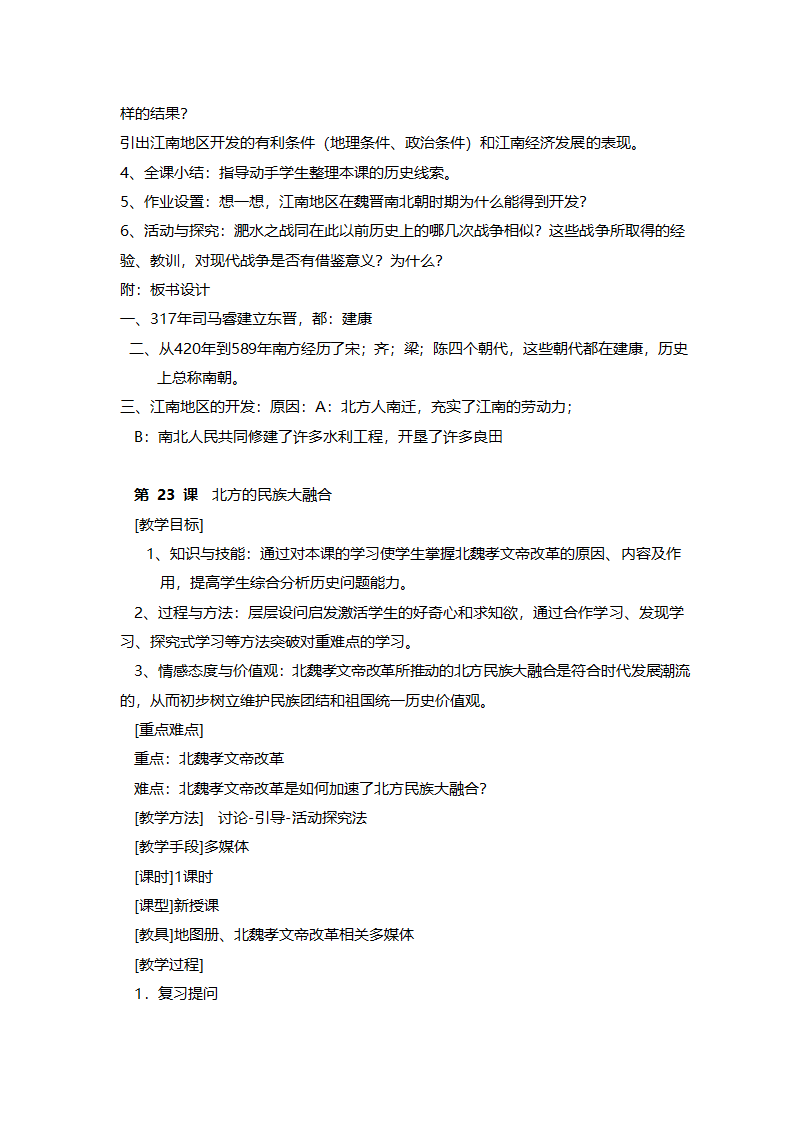 样的结果？
引出江南地区开发的有利条件（地理条件、政治条件）和江南经济发展的表现。
4、全课小结：指导动手学生整理本课的历史线索。
5、作业设置：想一想，江南地区在魏晋南北朝时期为什么能得到开发？
6、活动与探究：淝水之战同在此以前历史上的哪几次战争相似？这些战争所取得的经验、教训，对现代战争是否有借鉴意义？为什么？
附：板书设计
一、317年司马睿建立东晋，都：建康
二、从420年到589年南方经历了宋；齐；梁；陈四个朝代，这些朝代都在建康，历史上总称南朝。
三、江南地区的开发：原因：A：北方人南迁，充实了江南的劳动力；
B：南北人民共同修建了许多水利工程，开垦了许多良田

第 23 课 北方的民族大融合
[教学目标]
1、知识与技能：通过对本课的学习使学生掌握北魏孝文帝改革的原因、内容及作用，提高学生综合分析历史问题能力。
2、过程与方法：层层设问启发激活学生的好奇心和求知欲，通过合作学习、发现学习、探究式学习等方法突破对重难点的学习。
3、情感态度与价值观：北魏孝文帝改革所推动的北方民族大融合是符合时代发展潮流的，从而初步树立维护民族团结和祖国统一历史价值观。
[重点难点]
重点：北魏孝文帝改革
难点：北魏孝文帝改革是如何加速了北方民族大融合？
[教学方法] 讨论-引导-活动探究法
[教学手段]多媒体
[课时]1课时
[课型]新授课
[教具]地图册、北魏孝文帝改革相关多媒体
[教学过程]
1．复习提问